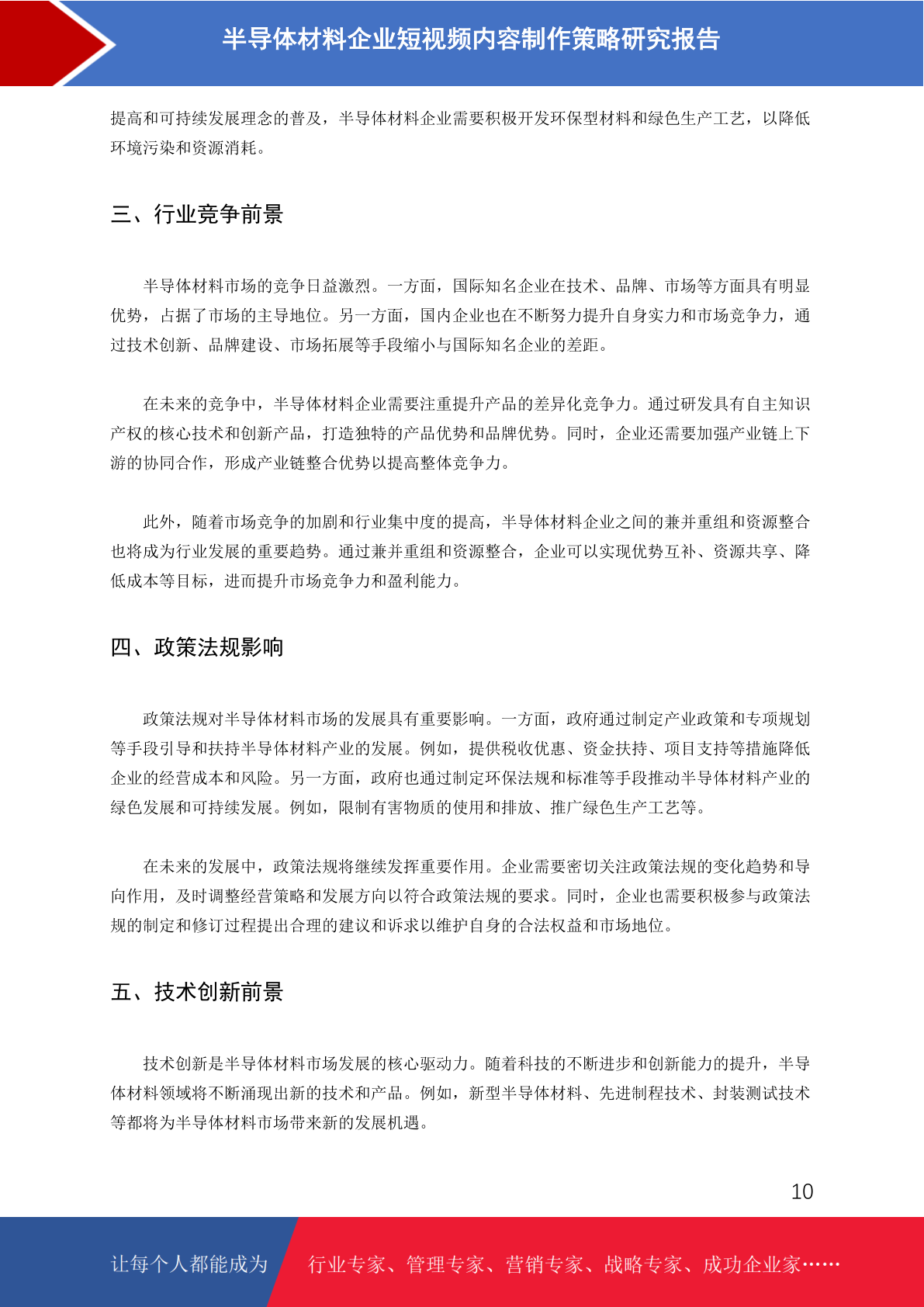 半导体材料企业短视频内容制作策略研究报告

提高和可持续发展理念的普及，半导体材料企业需要积极开发环保型材料和绿色生产工艺，以降低环境污染和资源消耗。

三、行业竞争前景

半导体材料市场的竞争日益激烈。一方面，国际知名企业在技术、品牌、市场等方面具有明显优势，占据了市场的主导地位。另一方面，国内企业也在不断努力提升自身实力和市场竞争力，通过技术创新、品牌建设、市场拓展等手段缩小与国际知名企业的差距。

在未来的竞争中，半导体材料企业需要注重提升产品的差异化竞争力。通过研发具有自主知识产权的核心技术和创新产品，打造独特的产品优势和品牌优势。同时，企业还需要加强产业链上下游的协同合作，形成产业链整合优势以提高整体竞争力。

此外，随着市场竞争的加剧和行业集中度的提高，半导体材料企业之间的兼并重组和资源整合也将成为行业发展的重要趋势。通过兼并重组和资源整合，企业可以实现优势互补、资源共享、降低成本等目标，进而提升市场竞争力和盈利能力。

四、政策法规影响

政策法规对半导体材料市场的发展具有重要影响。一方面，政府通过制定产业政策和专项规划等手段引导和扶持半导体材料产业的发展。例如，提供税收优惠、资金扶持、项目支持等措施降低企业的经营成本和风险。另一方面，政府也通过制定环保法规和标准等手段推动半导体材料产业的绿色发展和可持续发展。例如，限制有害物质的使用和排放、推广绿色生产工艺等。

在未来的发展中，政策法规将继续发挥重要作用。企业需要密切关注政策法规的变化趋势和导向作用，及时调整经营策略和发展方向以符合政策法规的要求。同时，企业也需要积极参与政策法规的制定和修订过程提出合理的建议和诉求以维护自身的合法权益和市场地位。

五、技术创新前景

技术创新是半导体材料市场发展的核心驱动力。随着科技的不断进步和创新能力的提升，半导体材料领域将不断涌现出新的技术和产品。例如，新型半导体材料、先进制程技术、封装测试技术等都将为半导体材料市场带来新的发展机遇。

10

让每个人都能成为 行业专家、管理专家、营销专家、战略专家、成功企业家……